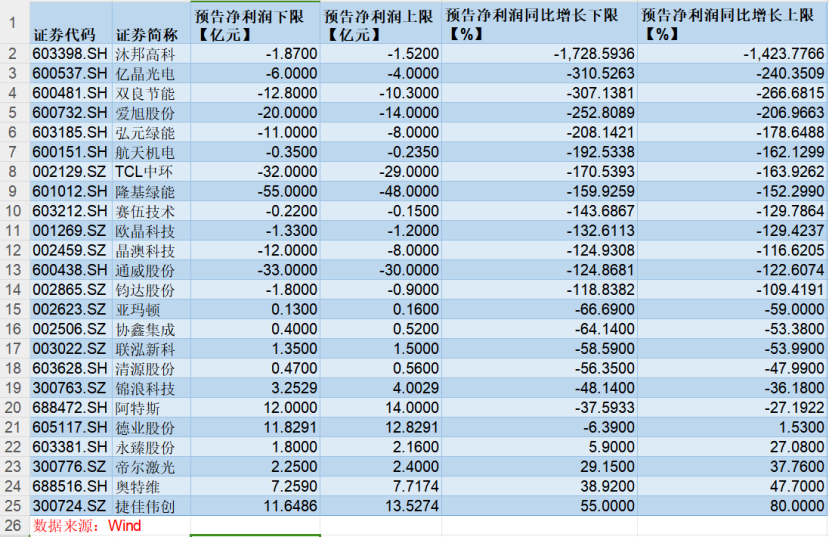 | 1 | 证券代码 | 证券简称 | 预告净利润下限【亿元】 | 预告净利润上限【亿元】 | 预告净利润同比增长下限【%】 | 预告净利润同比增长上限【%】 |
|---|---|---|---|---|---|---|
| 2 | 603398.SH | 沐邦高科 | -1.8700 | -1.5200 | -1,728.5936 | -1,423.7766 |
| 3 | 600537.SH | 亿晶光电 | -6.0000 | -4.0000 | -310.5263 | -240.3509 |
| 4 | 600481.SH | 双良节能 | -12.8000 | -10.3000 | -307.1381 | -266.6815 |
| 5 | 600732.SH | 爱旭股份 | -20.0000 | -14.0000 | -252.8089 | -206.9663 |
| 6 | 603185.SH | 弘元绿能 | -11.0000 | -8.0000 | -208.1421 | -178.6488 |
| 7 | 600151.SH | 航天机电 | -0.3500 | -0.2350 | -192.5338 | -162.1299 |
| 8 | 002129.SZ | TCL中环 | -32.0000 | -29.0000 | -170.5393 | -163.9262 |
| 9 | 601012.SH | 隆基绿能 | -55.0000 | -48.0000 | -159.9259 | -152.2990 |
| 10 | 603212.SH | 赛伍技术 | -0.2200 | -0.1500 | -143.6867 | -129.7864 |
| 11 | 001269.SZ | 欧晶科技 | -1.3300 | -1.2000 | -132.6113 | -129.4237 |
| 12 | 002459.SZ | 晶澳科技 | -12.0000 | -8.0000 | -124.9308 | -116.6205 |
| 13 | 600438.SH | 通威股份 | -33.0000 | -30.0000 | -124.8681 | -122.6074 |
| 14 | 002865.SZ | 钧达股份 | -1.8000 | -0.9000 | -118.8382 | -109.4191 |
| 15 | 002623.SZ | 亚玛顿 | 0.1300 | 0.1600 | -66.6900 | -59.0000 |
| 16 | 002506.SZ | 协鑫集成 | 0.4000 | 0.5200 | -64.1400 | -53.3800 |
| 17 | 003022.SZ | 联泓新科 | 1.3500 | 1.5000 | -58.5900 | -53.9900 |
| 18 | 603628.SH | 清源股份 | 0.4700 | 0.5600 | -56.3500 | -47.9900 |
| 19 | 300763.SZ | 锦浪科技 | 3.2529 | 4.0029 | -48.1400 | -36.1800 |
| 20 | 688472.SH | 阿特斯 | 12.0000 | 14.0000 | -37.5933 | -27.1922 |
| 21 | 605117.SH | 德业股份 | 11.8291 | 12.8291 | -6.3900 | 1.5300 |
| 22 | 603381.SH | 永臻股份 | 1.8000 | 2.1600 | 5.9000 | 27.0800 |
| 23 | 300776.SZ | 帝尔激光 | 2.2500 | 2.4000 | 29.1500 | 37.7600 |
| 24 | 688516.SH | 奥特维 | 7.2590 | 7.7174 | 38.9200 | 47.7000 |
| 25 | 300724.SZ | 捷佳伟创 | 11.6486 | 13.5274 | 55.0000 | 80.0000 |
| 26 | 数据来源：Wind | | | | | |